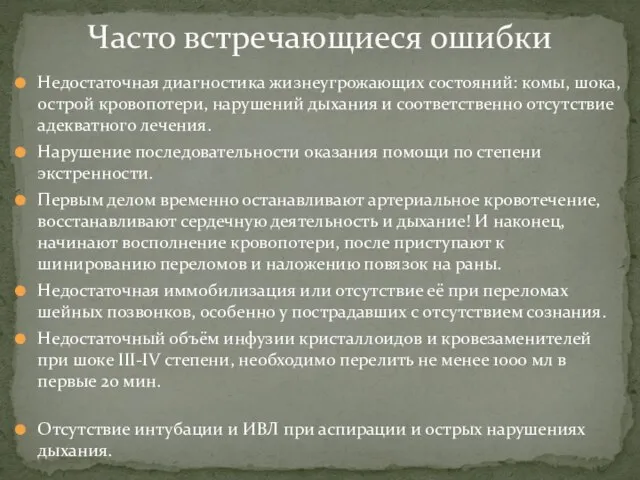 Часто встречающиеся ошибки

Недостаточная диагностика жизнеугрожающих состояний: комы, шока, острой кровопотери, нарушений дыхания и соответственно отсутствие адекватного лечения.

Нарушение последовательности оказания помощи по степени экстренности.

Первым делом временно останавливают артериальное кровотечение, восстанавливают сердечную деятельность и дыхание! И наконец, начинают восполнение кровопотери, после приступают к шинированию переломов и наложению повязок на раны.

Недостаточная иммобилизация или отсутствие её при переломах шейных позвонков, особенно у пострадавших с отсутствием сознания.

Недостаточный объём инфузии кристаллоидов и кровезаменителей при шоке III-IV степени, необходимо перелить не менее 1000 мл в первые 20 мин.

Отсутствие интубации и ИВЛ при аспирации и острых нарушениях дыхания.